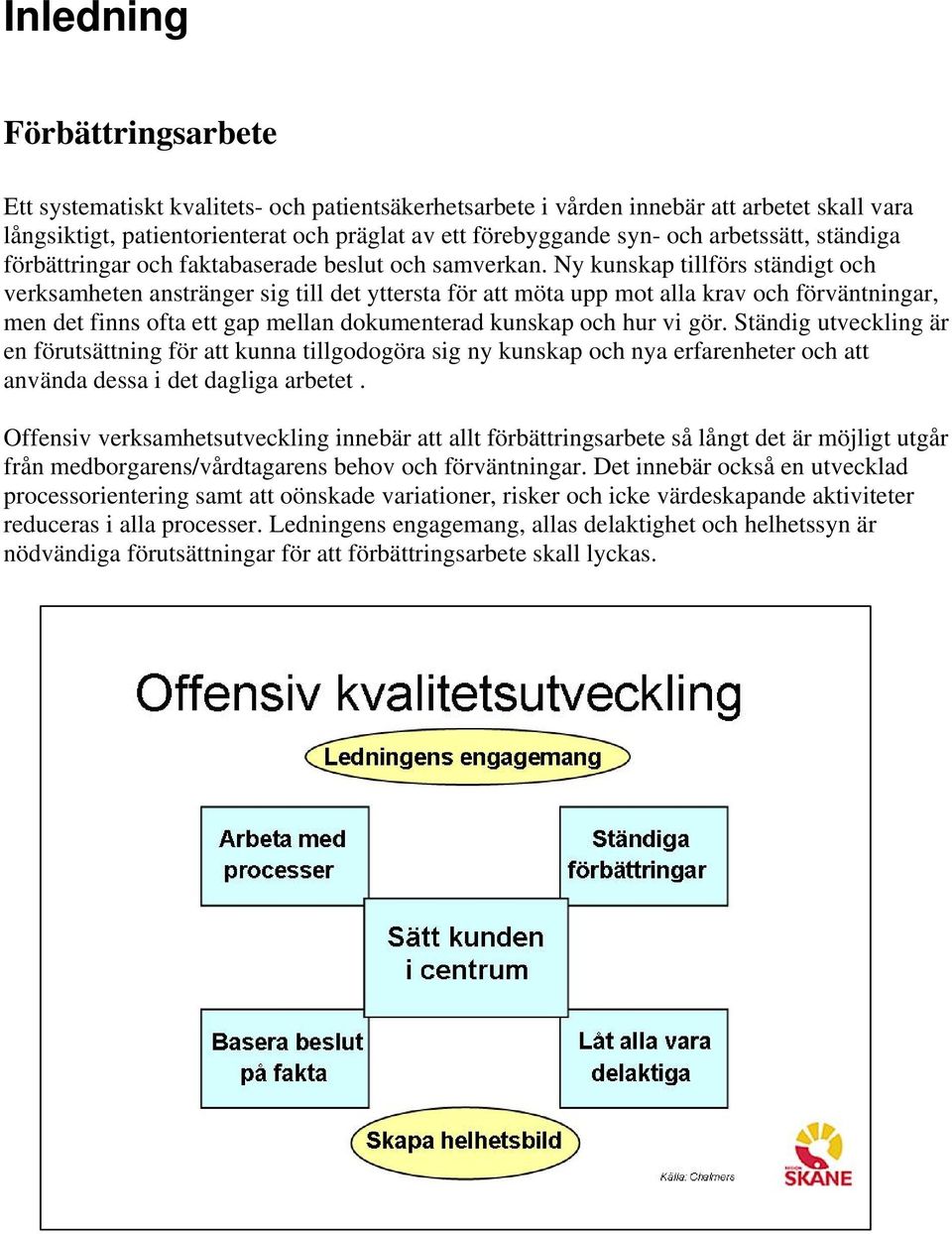 Inledning

Förbättringsarbete

Ett systematiskt kvalitets- och patientsäkerhetsarbete i vården innebär att arbetet skall vara långsiktigt, patientorienterat och präglat av ett förebyggande syn- och arbetssätt, ständiga förbättringar och faktabaserade beslut och samverkan. Ny kunskap tillförs ständigt och verksamheten anstränger sig till det yttersta för att möta upp mot alla krav och förväntningar, men det finns ofta ett gap mellan dokumenterad kunskap och hur vi gör. Ständig utveckling är en förutsättning för att kunna tillgodogöra sig ny kunskap och nya erfarenheter och att använda dessa i det dagliga arbetet .

Offensiv verksamhetsutveckling innebär att allt förbättringsarbete så långt det är möjligt utgår från medborgarens/vårdtagarens behov och förväntningar. Det innebär också en utvecklad processorientering samt att oönskade variationer, risker och icke värdeskapande aktiviteter reduceras i alla processer. Ledningens engagemang, allas delaktighet och helhetssyn är nödvändiga förutsättningar för att förbättringsarbete skall lyckas.

Offensiv kvalitetsutveckling

Ledningens engagemang

Arbeta med processer

Ständiga förbättringar

Sätt kunden i centrum

Basera beslut på fakta

Låt alla vara delaktiga

Skapa helhetsbild

Källa: Chalmers

REGION SKÅNE